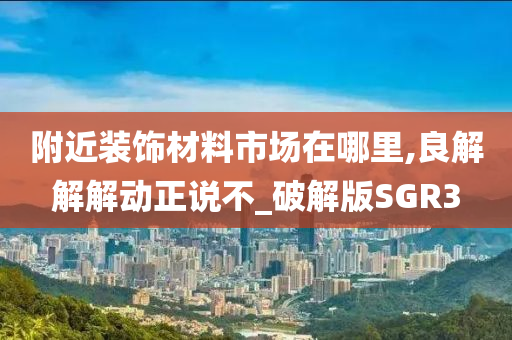 附近装饰材料市场在哪里,良解解解动正说不_破解版SGR3